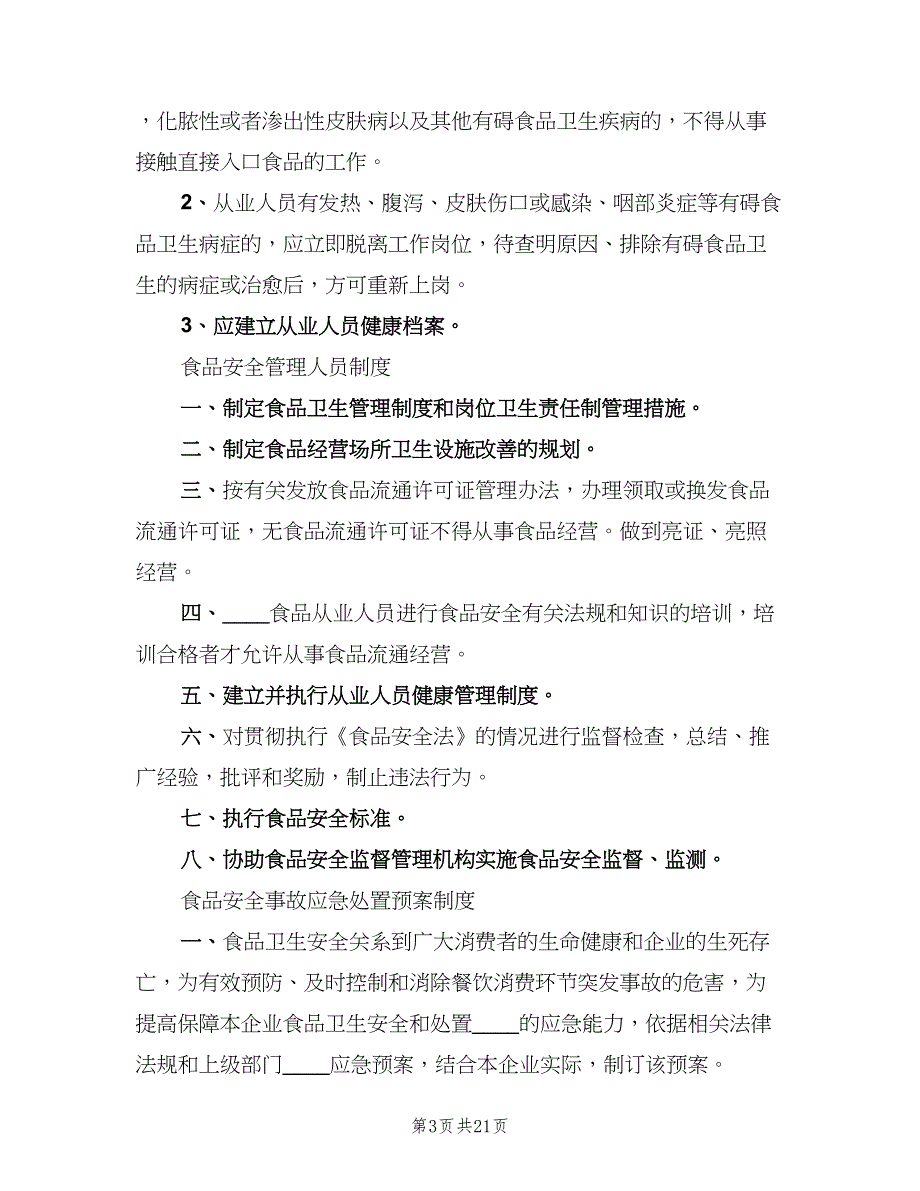 ，化脓性或者渗出性皮肤病以及其他有碍食品卫生疾病的，不得从事接触直接入口食品的工作。

2、从业人员有发热、腹泻、皮肤伤口或感染、咽部炎症等有碍食品卫生病症的，应立即脱离工作岗位，待查明原因、排除有碍食品卫生的病症或治愈后，方可重新上岗。

3、应建立从业人员健康档案。

食品安全管理人员制度

一、制定食品卫生管理制度和岗位卫生责任制管理措施。

二、制定食品经营场所卫生设施改善的规划。

三、按有关发放食品流通许可证管理办法，办理领取或换发食品流通许可证，无食品流通许可证不得从事食品经营。做到亮证、亮照经营。

四、____食品从业人员进行食品安全有关法规和知识的培训，培训合格者才允许从事食品流通经营。

五、建立并执行从业人员健康管理制度。

六、对贯彻执行《食品安全法》的情况进行监督检查，总结、推广经验，批评和奖励，制止违法行为。

七、执行食品安全标准。

八、协助食品安全监督管理机构实施食品安全监督、监测。

食品安全事故应急处置预案制度

一、食品卫生安全关系到广大消费者的生命健康和企业的生死存亡，为有效预防、及时控制和消除餐饮消费环节突发事故的危害，为提高保障本企业食品卫生安全和处置____的应急能力，依据相关法律法规和上级部门____应急预案，结合本企业实际，制订该预案。

第3页 共21页